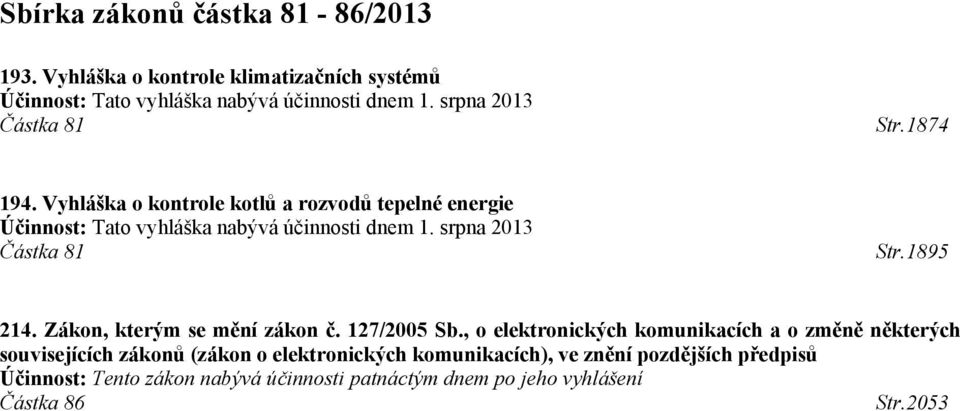 Sbírka zákonů částka 81 - 86/2013

193. Vyhláška o kontrole klimatizačních systémů
Účinnost: Tato vyhláška nabývá účinnosti dnem 1. srpna 2013
Částka 81 Str.1874

194. Vyhláška o kontrole kotlů a rozvodů tepelné energie
Účinnost: Tato vyhláška nabývá účinnosti dnem 1. srpna 2013
Částka 81 Str.1895

214. Zákon, kterým se mění zákon č. 127/2005 Sb., o elektronických komunikacích a o změně některých souvisejících zákonů (zákon o elektronických komunikacích), ve znění pozdějších předpisů
Účinnost: Tento zákon nabývá účinnosti patnáctým dnem po jeho vyhlášení
Částka 86 Str.2053